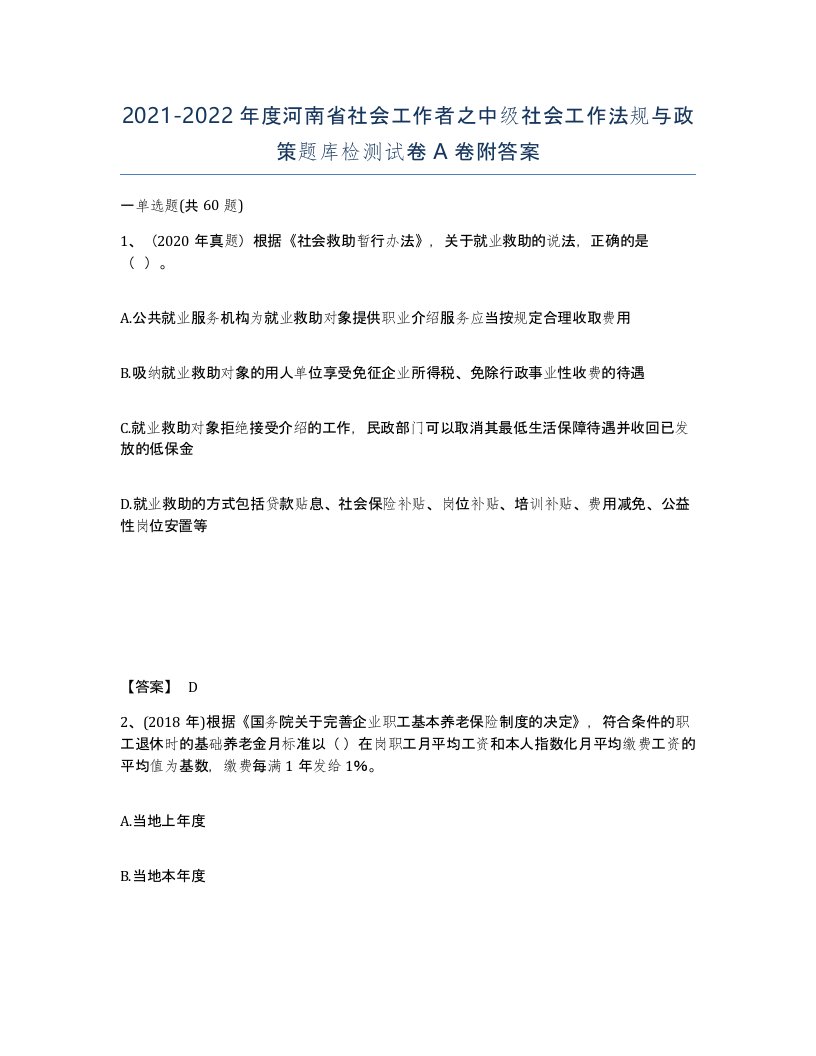 2021-2022年度河南省社会工作者之中级社会工作法规与政策题库检测试卷A卷附答案

一单选题(共60题)

1、（2020年真题）根据《社会救助暂行办法》，关于就业救助的说法，正确的是（ ）。

A.公共就业服务机构为就业救助对象提供职业介绍服务应当按规定合理收取费用

B.吸纳就业救助对象的用人单位享受免征企业所得税、免除行政事业性收费的待遇

C.就业救助对象拒绝接受介绍的工作，民政部门可以取消其最低生活保障待遇并收回已发放的低保金

D.就业救助的方式包括贷款贴息、社会保险补贴、岗位补贴、培训补贴、费用减免、公益性岗位安置等

【答案】 D

2、(2018年)根据《国务院关于完善企业职工基本养老保险制度的决定》，符合条件的职工退休时的基础养老金月标准以（）在岗职工月平均工资和本人指数化月平均缴费工资的平均值为基数，缴费每满1年发给1%。

A.当地上年度

B.当地本年度